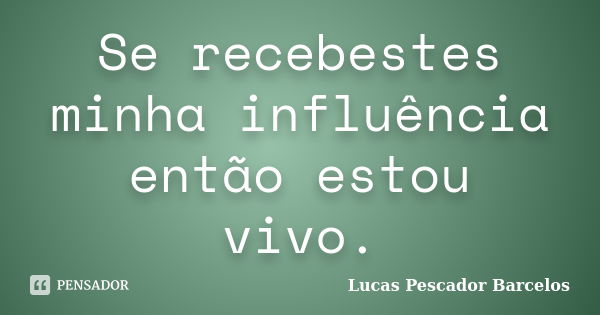 Se recebestes minha influência então estou vivo.

PENSADOR

Lucas Pescador Barcelos